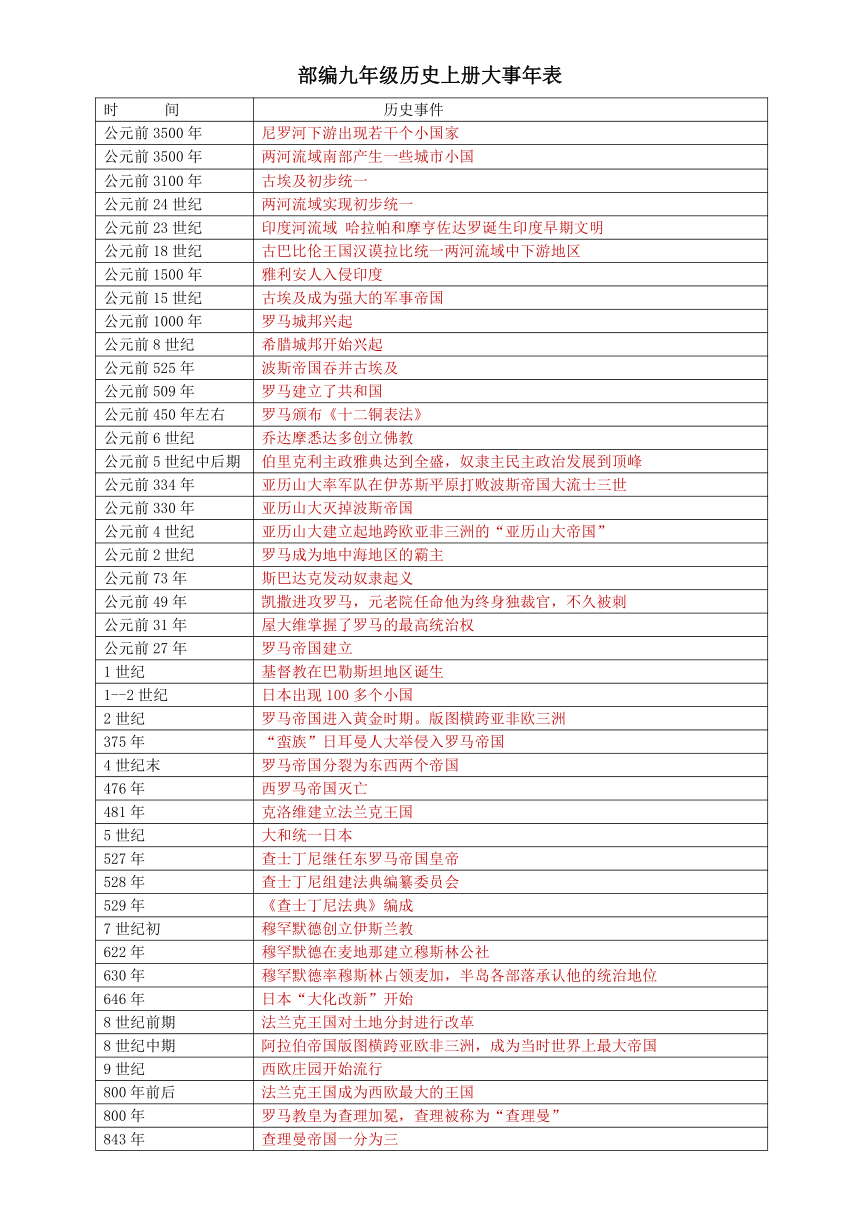 部编九年级历史上册大事年表

| 时　　间 | 历史事件 |
|---|---|
| 公元前 3500 年 | 尼罗河下游出现若干个小国家 |
| 公元前 3500 年 | 两河流域南部产生一些城市小国 |
| 公元前 3100 年 | 古埃及初步统一 |
| 公元前 24 世纪 | 两河流域实现初步统一 |
| 公元前 23 世纪 | 印度河流域 哈拉帕和摩亨佐达罗诞生印度早期文明 |
| 公元前 18 世纪 | 古巴比伦王国汉谟拉比统一两河流域中下游地区 |
| 公元前 1500 年 | 雅利安人入侵印度 |
| 公元前 15 世纪 | 古埃及成为强大的军事帝国 |
| 公元前 1000 年 | 罗马城邦兴起 |
| 公元前 8 世纪 | 希腊城邦开始兴起 |
| 公元前 525 年 | 波斯帝国吞并古埃及 |
| 公元前 509 年 | 罗马建立了共和国 |
| 公元前 450 年左右 | 罗马颁布《十二铜表法》 |
| 公元前 6 世纪 | 乔达摩悉达多创立佛教 |
| 公元前 5 世纪中后期 | 伯里克利主政雅典达到全盛，奴隶主民主政治发展到顶峰 |
| 公元前 334 年 | 亚历山大率军队在伊苏斯平原打败波斯帝国大流士三世 |
| 公元前 330 年 | 亚历山大灭掉波斯帝国 |
| 公元前 4 世纪 | 亚历山大建立起地跨欧亚非三洲的“亚历山大帝国” |
| 公元前 2 世纪 | 罗马成为地中海地区的霸主 |
| 公元前 73 年 | 斯巴达克发动奴隶起义 |
| 公元前 49 年 | 凯撒进攻罗马，元老院任命他为终身独裁官，不久被刺 |
| 公元前 31 年 | 屋大维掌握了罗马的最高统治权 |
| 公元前 27 年 | 罗马帝国建立 |
| 1 世纪 | 基督教在巴勒斯坦地区诞生 |
| 1--2 世纪 | 日本出现 100 多个小国 |
| 2 世纪 | 罗马帝国进入黄金时期。版图横跨亚非欧三洲 |
| 375 年 | “蛮族”日耳曼人大举侵入罗马帝国 |
| 4 世纪末 | 罗马帝国分裂为东西两个帝国 |
| 476 年 | 西罗马帝国灭亡 |
| 481 年 | 克洛维建立法兰克王国 |
| 5 世纪 | 大和统一日本 |
| 527 年 | 查士丁尼继任东罗马帝国皇帝 |
| 528 年 | 查士丁尼组建法典编纂委员会 |
| 529 年 | 《查士丁尼法典》编成 |
| 7 世纪初 | 穆罕默德创立伊斯兰教 |
| 622 年 | 穆罕默德在麦地那建立穆斯林公社 |
| 630 年 | 穆罕默德率穆斯林占领麦加，半岛各部落承认他的统治地位 |
| 646 年 | 日本“大化改新”开始 |
| 8 世纪前期 | 法兰克王国对土地分封进行改革 |
| 8 世纪中期 | 阿拉伯帝国版图横跨亚欧非三洲，成为当时世界上最大帝国 |
| 9 世纪 | 西欧庄园开始流行 |
| 800 年前后 | 法兰克王国成为西欧最大的王国 |
| 800 年 | 罗马教皇为查理加冕，查理被称为“查理曼” |
| 843 年 | 查理曼帝国一分为三 |